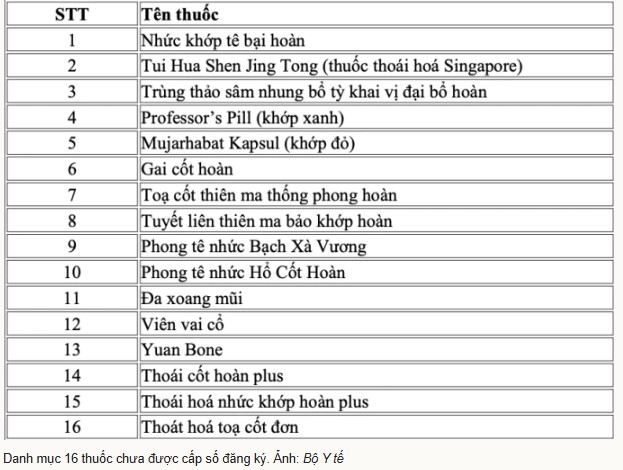 | STT | Tên thuốc |
|---|---|
| 1 | Nhức khớp tê bại hoàn |
| 2 | Tui Hua Shen Jing Tong (thuốc thoái hoá Singapore) |
| 3 | Trùng thảo sâm nhung bổ tỳ khai vị đại bổ hoàn |
| 4 | Professor's Pill (khớp xanh) |
| 5 | Mujarhabat Kapsul (khớp đỏ) |
| 6 | Gai cốt hoàn |
| 7 | Toạ cốt thiên ma thống phong hoàn |
| 8 | Tuyết liên thiên ma bảo khớp hoàn |
| 9 | Phong tê nhức Bạch Xà Vương |
| 10 | Phong tê nhức Hổ Cốt Hoàn |
| 11 | Đa xoang mũi |
| 12 | Viên vai cổ |
| 13 | Yuan Bone |
| 14 | Thoái cốt hoàn plus |
| 15 | Thoái hoá nhức khớp hoàn plus |
| 16 | Thoát hoá toạ cốt đơn |

Danh mục 16 thuốc chưa được cấp số đăng ký. Ảnh: Bộ Y tế